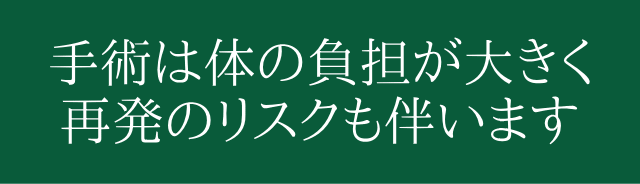 手術は体の負担が大きく
再発のリスクも伴います